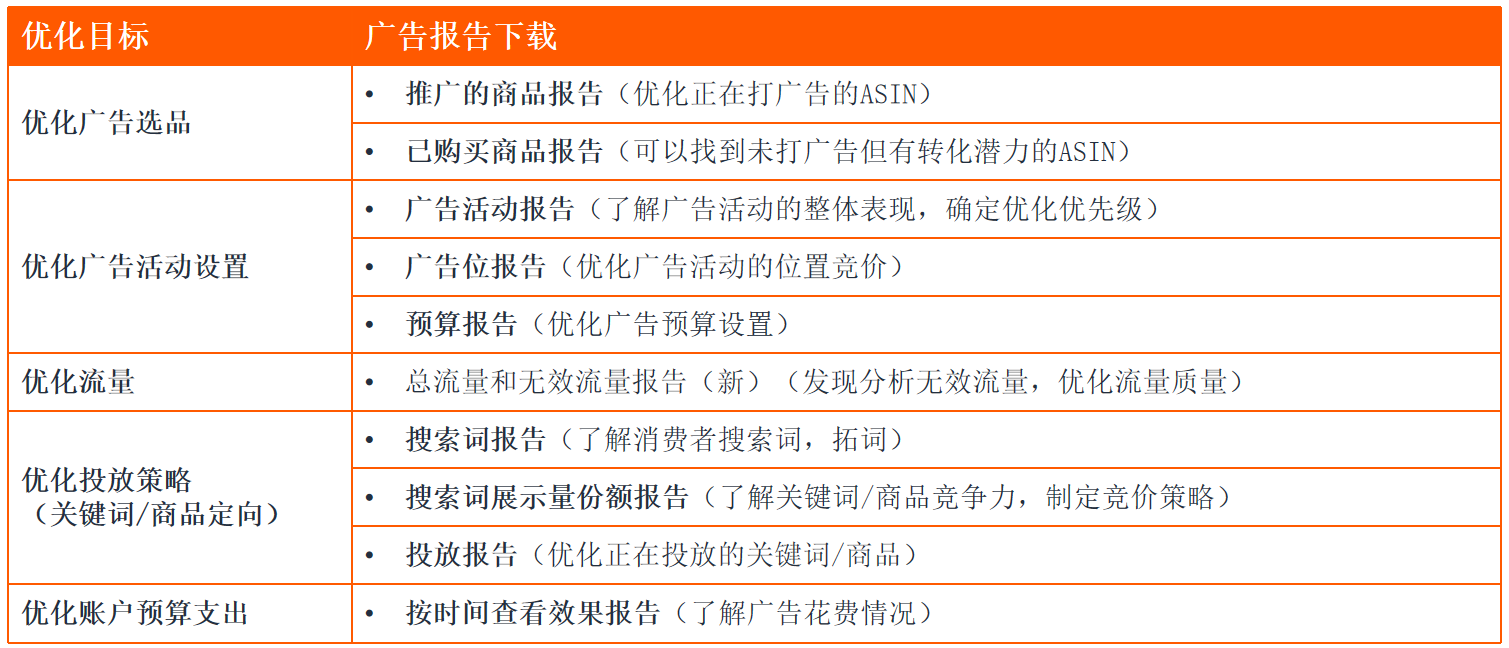 | 优化目标 | 广告报告下载 |
|---|---|
| 优化广告选品 | • 推广的商品报告（优化正在打广告的ASIN） |
|  | • 已购买商品报告（可以找到未打广告但有转化潜力的ASIN） |
| 优化广告活动设置 | • 广告活动报告（了解广告活动的整体表现，确定优化优先级） |
|  | • 广告位报告（优化广告活动的位置竞价） |
|  | • 预算报告（优化广告预算设置） |
| 优化流量 | • 总流量和无效流量报告（新）（发现分析无效流量，优化流量质量） |
| 优化投放策略（关键词/商品定向） | • 搜索词报告（了解消费者搜索词，拓词） |
|  | • 搜索词展示量份额报告（了解关键词/商品竞争力，制定竞价策略） |
|  | • 投放报告（优化正在投放的关键词/商品） |
| 优化账户预算支出 | • 按时间查看效果报告（了解广告花费情况） |